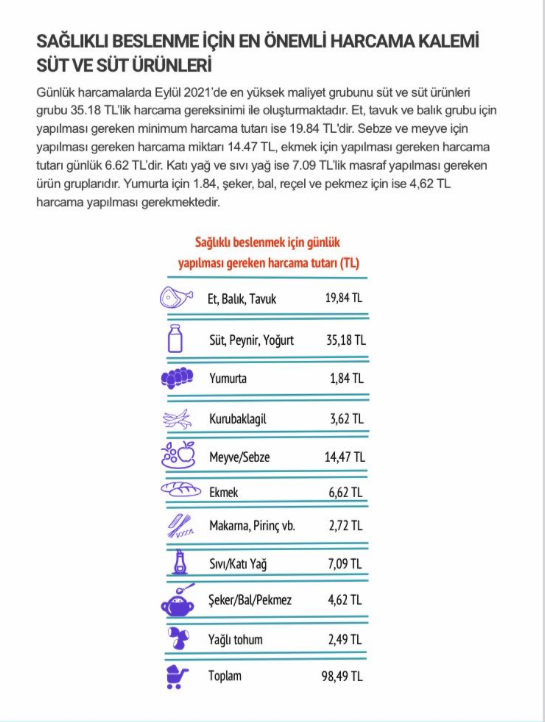 SAĞLIKLI BESLENME İÇİN EN ÖNEMLİ HARCAMA KALEMİ SÜT VE SÜT ÜRÜNLERİ

Günlük harcamalarda Eylül 2021'de en yüksek maliyet grubunu süt ve süt ürünleri grubu 35.18 TL'lik harcama gereksinimi ile oluşturmaktadır. Et, tavuk ve balık grubu için yapılması gereken minimum harcama tutarı ise 19.84 TL'dir. Sebze ve meyve için yapılması gereken harcama miktarı 14.47 TL, ekmek için yapılması gereken harcama tutarı günlük 6.62 TL'dir. Katı yağ ve sıvı yağ ise 7.09 TL'lik masraf yapılması gereken ürün gruplarıdır. Yumurta için 1.84, şeker, bal, reçel ve pekmez için ise 4,62 TL harcama yapılması gerekmektedir.

Sağlıklı beslenmek için günlük yapılması gereken harcama tutarı (TL)

Et, Balık, Tavuk 19,84 TL

Süt, Peynir, Yoğurt 35,18 TL

Yumurta 1,84 TL

Kurubaklagil 3,62 TL

Meyve/Sebze 14,47 TL

Ekmek 6,62 TL

Makarna, Pirinç vb. 2,72 TL

Sıvı/Katı Yağ 7,09 TL

Şeker/Bal/Pekmez 4,62 TL

Yağlı tohum 2,49 TL

Toplam 98,49 TL